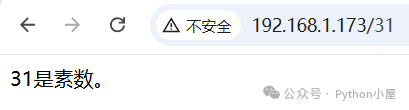 不安全 192.168.1.173/31

31是素数。

公众号 · Python小屋